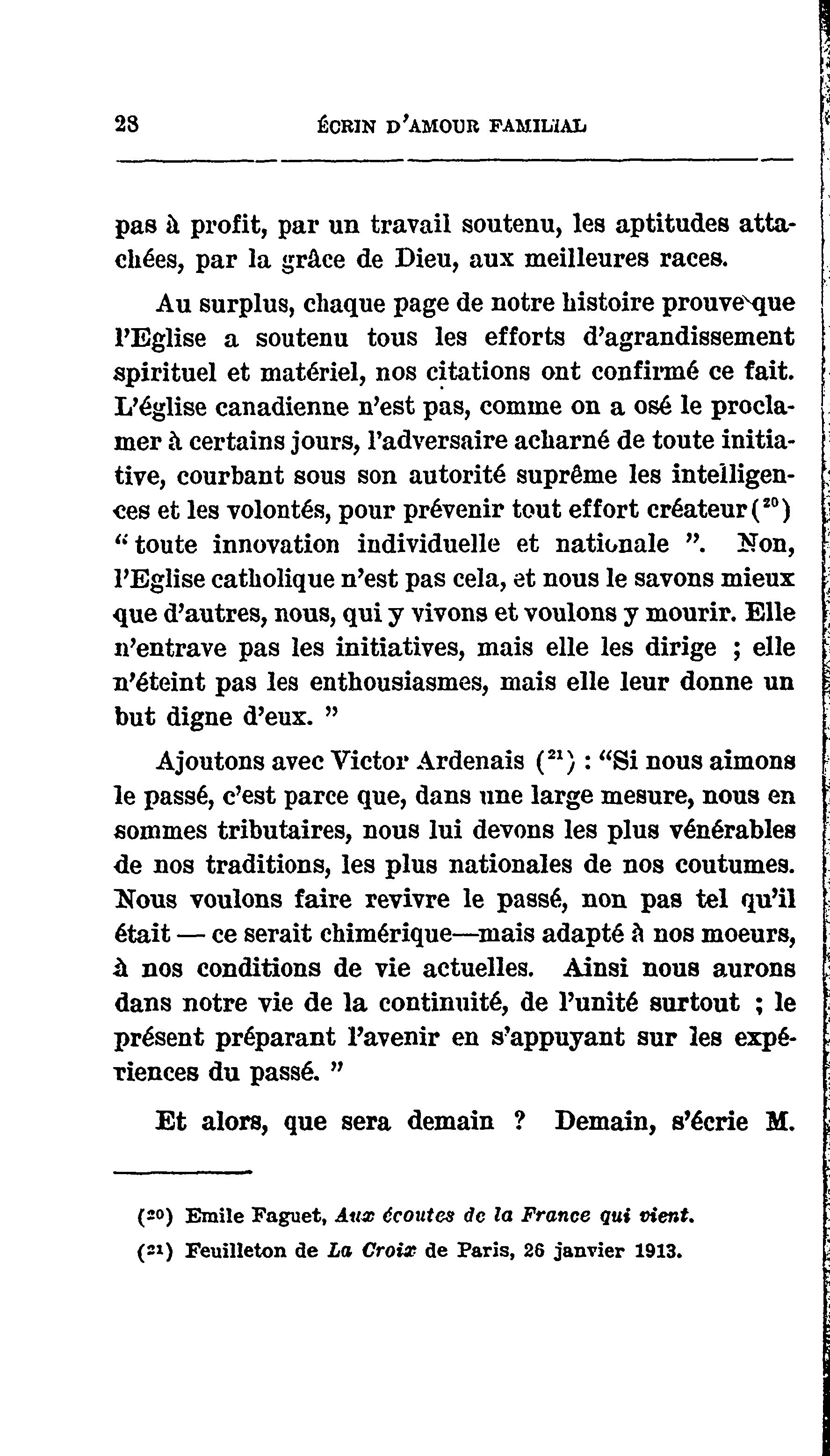 28 ÉCRIN D'AMOUR FAMILIAL

pas à profit, par un travail soutenu, les aptitudes attachées, par la grâce de Dieu, aux meilleures races.

Au surplus, chaque page de notre histoire prouve que l'Eglise a soutenu tous les efforts d'agrandissement spirituel et matériel, nos citations ont confirmé ce fait. L'église canadienne n'est pas, comme on a osé le proclamer à certains jours, l'adversaire acharné de toute initiative, courbant sous son autorité suprême les intelligences et les volontés, pour prévenir tout effort créateur ($^{20}$) " toute innovation individuelle et nationale ". Non, l'Eglise catholique n'est pas cela, et nous le savons mieux que d'autres, nous, qui y vivons et voulons y mourir. Elle n'entrave pas les initiatives, mais elle les dirige ; elle n'éteint pas les enthousiasmes, mais elle leur donne un but digne d'eux. "

Ajoutons avec Victor Ardenais ($^{21}$) : "Si nous aimons le passé, c'est parce que, dans une large mesure, nous en sommes tributaires, nous lui devons les plus vénérables de nos traditions, les plus nationales de nos coutumes. Nous voulons faire revivre le passé, non pas tel qu'il était — ce serait chimérique—mais adapté à nos moeurs, à nos conditions de vie actuelles. Ainsi nous aurons dans notre vie de la continuité, de l'unité surtout ; le présent préparant l'avenir en s'appuyant sur les expériences du passé. "

Et alors, que sera demain ? Demain, s'écrie M.

($^{20}$) Emile Faguet, Aux écoutes de la France qui vient.

($^{21}$) Feuilleton de La Croix de Paris, 26 janvier 1913.